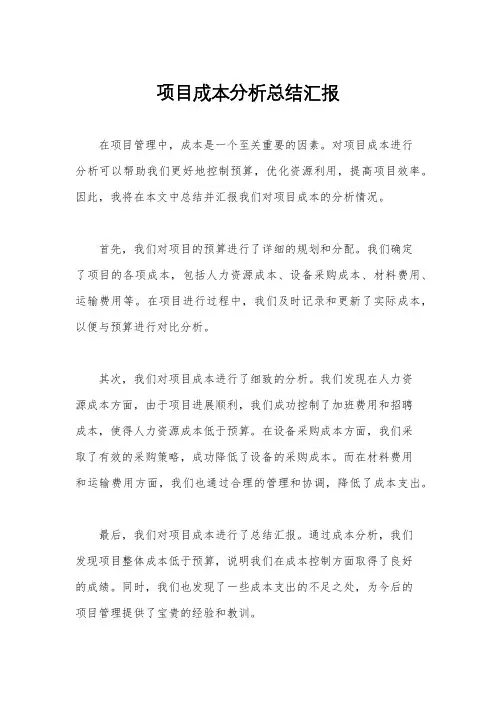 项目成本分析总结汇报

在项目管理中，成本是一个至关重要的因素。对项目成本进行分析可以帮助我们更好地控制预算，优化资源利用，提高项目效率。因此，我将在本文中总结并汇报我们对项目成本的分析情况。

首先，我们对项目的预算进行了详细的规划和分配。我们确定了项目的各项成本，包括人力资源成本、设备采购成本、材料费用、运输费用等。在项目进行过程中，我们及时记录和更新了实际成本，以便与预算进行对比分析。

其次，我们对项目成本进行了细致的分析。我们发现在人力资源成本方面，由于项目进展顺利，我们成功控制了加班费用和招聘成本，使得人力资源成本低于预算。在设备采购成本方面，我们采取了有效的采购策略，成功降低了设备的采购成本。而在材料费用和运输费用方面，我们也通过合理的管理和协调，降低了成本支出。

最后，我们对项目成本进行了总结汇报。通过成本分析，我们发现项目整体成本低于预算，说明我们在成本控制方面取得了良好的成绩。同时，我们也发现了一些成本支出的不足之处，为今后的项目管理提供了宝贵的经验和教训。